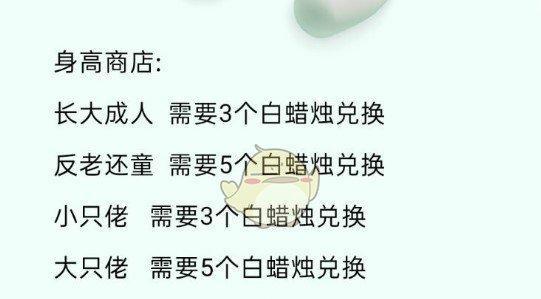 身高商店:

长大成人 需要3个白蜡烛兑换

反老还童 需要5个白蜡烛兑换

小只佬 需要3个白蜡烛兑换

大只佬 需要5个白蜡烛兑换